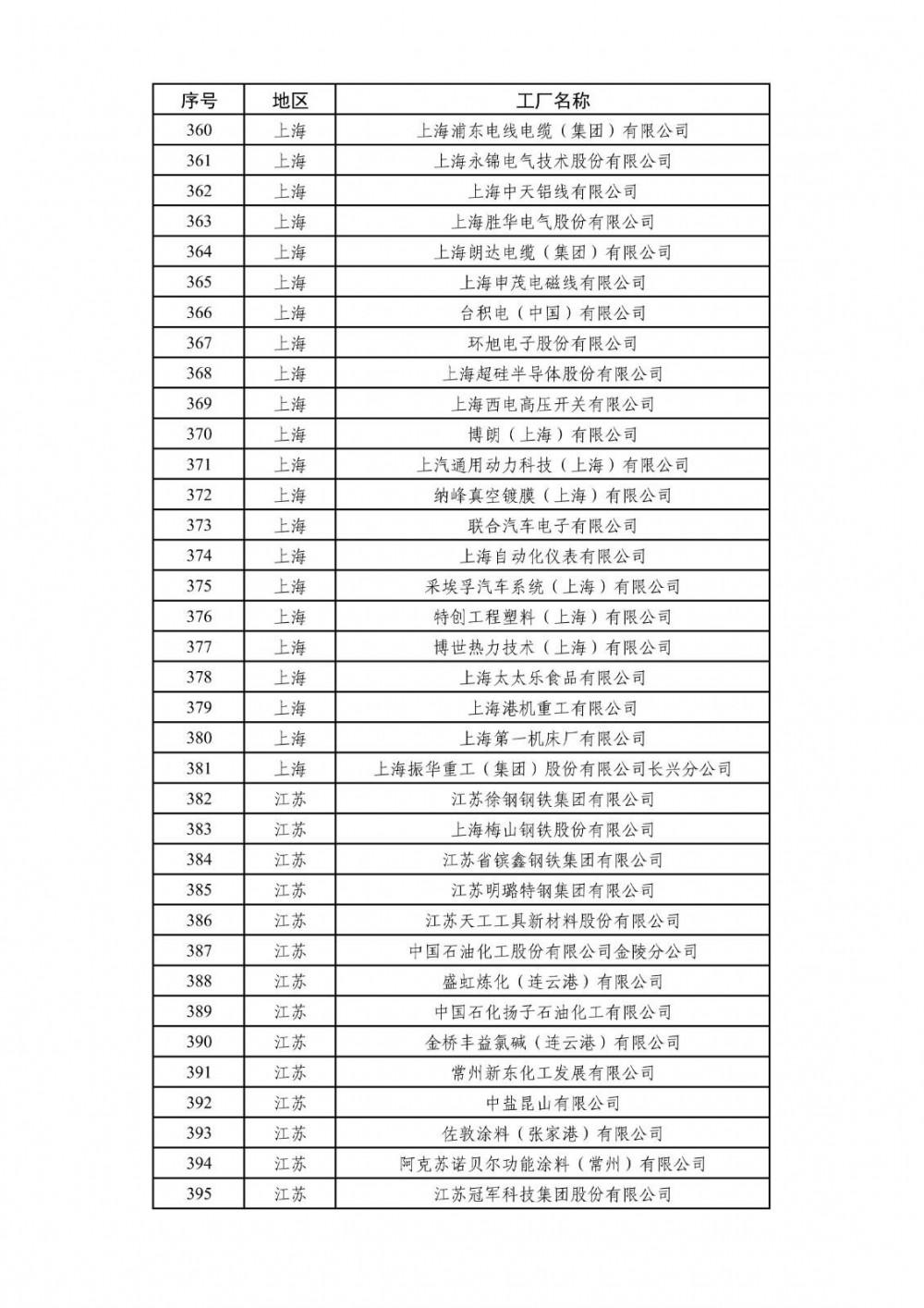 | 序号 | 地区 | 工厂名称 |
|---|---|---|
| 360 | 上海 | 上海浦东电线电缆（集团）有限公司 |
| 361 | 上海 | 上海永锦电气技术股份有限公司 |
| 362 | 上海 | 上海中天铝线有限公司 |
| 363 | 上海 | 上海胜华电气股份有限公司 |
| 364 | 上海 | 上海朗达电缆（集团）有限公司 |
| 365 | 上海 | 上海申茂电磁线有限公司 |
| 366 | 上海 | 台积电（中国）有限公司 |
| 367 | 上海 | 环旭电子股份有限公司 |
| 368 | 上海 | 上海超硅半导体股份有限公司 |
| 369 | 上海 | 上海西电高压开关有限公司 |
| 370 | 上海 | 博朗（上海）有限公司 |
| 371 | 上海 | 上汽通用动力科技（上海）有限公司 |
| 372 | 上海 | 纳峰真空镀膜（上海）有限公司 |
| 373 | 上海 | 联合汽车电子有限公司 |
| 374 | 上海 | 上海自动化仪表有限公司 |
| 375 | 上海 | 采埃孚汽车系统（上海）有限公司 |
| 376 | 上海 | 特创工程塑料（上海）有限公司 |
| 377 | 上海 | 博世热力技术（上海）有限公司 |
| 378 | 上海 | 上海太太乐食品有限公司 |
| 379 | 上海 | 上海港机重工有限公司 |
| 380 | 上海 | 上海第一机床厂有限公司 |
| 381 | 上海 | 上海振华重工（集团）股份有限公司长兴分公司 |
| 382 | 江苏 | 江苏徐钢钢铁集团有限公司 |
| 383 | 江苏 | 上海梅山钢铁股份有限公司 |
| 384 | 江苏 | 江苏省镔鑫钢铁集团有限公司 |
| 385 | 江苏 | 江苏明璐特钢集团有限公司 |
| 386 | 江苏 | 江苏天工工具新材料股份有限公司 |
| 387 | 江苏 | 中国石油化工股份有限公司金陵分公司 |
| 388 | 江苏 | 盛虹炼化（连云港）有限公司 |
| 389 | 江苏 | 中国石化扬子石油化工有限公司 |
| 390 | 江苏 | 金桥丰益氯碱（连云港）有限公司 |
| 391 | 江苏 | 常州新东化工发展有限公司 |
| 392 | 江苏 | 中盐昆山有限公司 |
| 393 | 江苏 | 佐敦涂料（张家港）有限公司 |
| 394 | 江苏 | 阿克苏诺贝尔功能涂料（常州）有限公司 |
| 395 | 江苏 | 江苏冠军科技集团股份有限公司 |